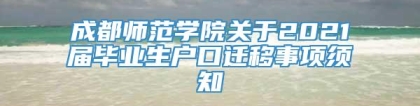 成都师范学院关于2021届毕业生户口迁移事项须知